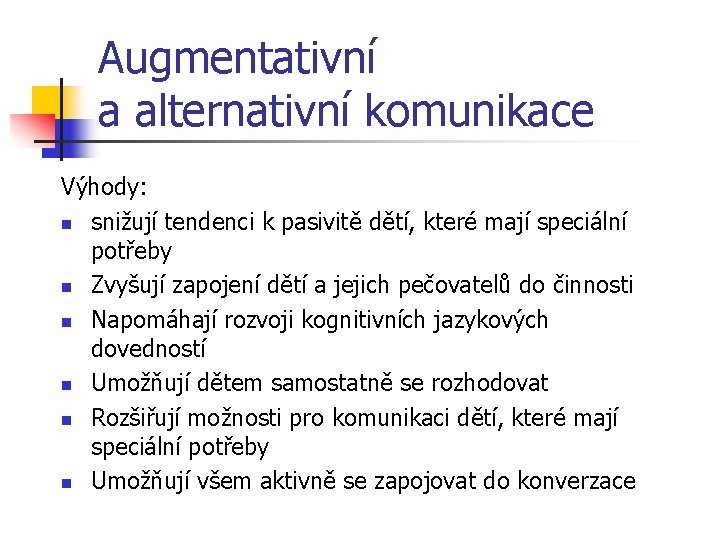 Augmentativní a alternativní komunikace

Výhody:

- snižují tendenci k pasivitě dětí, které mají speciální potřeby
- Zvyšují zapojení dětí a jejich pečovatelů do činnosti
- Napomáhají rozvoji kognitivních jazykových dovedností
- Umožňují dětem samostatně se rozhodovat
- Rozšiřují možnosti pro komunikaci dětí, které mají speciální potřeby
- Umožňují všem aktivně se zapojovat do konverzace